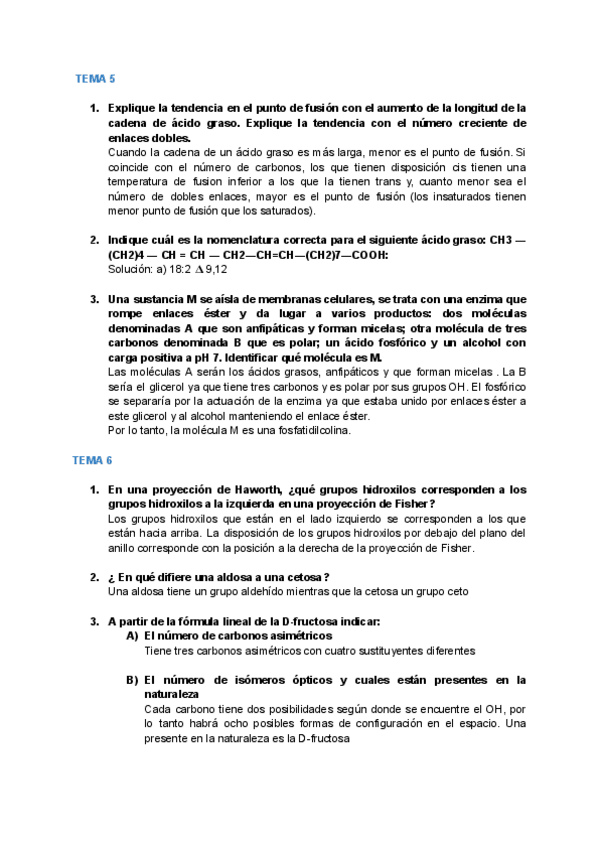 TEMA 5

1. Explique la tendencia en el punto de fusión con el aumento de la longitud de la cadena de ácido graso. Explique la tendencia con el número creciente de enlaces dobles.
Cuando la cadena de un ácido graso es más larga, menor es el punto de fusión. Si coincide con el número de carbonos, los que tienen disposición cis tienen una temperatura de fusion inferior a los que la tienen trans y, cuanto menor sea el número de dobles enlaces, mayor es el punto de fusión (los insaturados tienen menor punto de fusión que los saturados).

2. Indique cuál es la nomenclatura correcta para el siguiente ácido graso: CH3 — (CH2)4 — CH = CH — CH2—CH=CH—(CH2)7—COOH:
Solución: a) 18:2 $\Delta$ 9,12

3. Una sustancia M se aísla de membranas celulares, se trata con una enzima que rompe enlaces éster y da lugar a varios productos: dos moléculas denominadas A que son anfipáticas y forman micelas; otra molécula de tres carbonos denominada B que es polar; un ácido fosfórico y un alcohol con carga positiva a pH 7. Identificar qué molécula es M.
Las moléculas A serán los ácidos grasos, anfipáticos y que forman micelas . La B sería el glicerol ya que tiene tres carbonos y es polar por sus grupos OH. El fosfórico se separaría por la actuación de la enzima ya que estaba unido por enlaces éster a este glicerol y al alcohol manteniendo el enlace éster.
Por lo tanto, la molécula M es una fosfatidilcolina.

TEMA 6

1. En una proyección de Haworth, ¿qué grupos hidroxilos corresponden a los grupos hidroxilos a la izquierda en una proyección de Fisher?
Los grupos hidroxilos que están en el lado izquierdo se corresponden a los que están hacia arriba. La disposición de los grupos hidroxilos por debajo del plano del anillo corresponde con la posición a la derecha de la proyección de Fisher.

2. ¿ En qué difiere una aldosa a una cetosa?
Una aldosa tiene un grupo aldehído mientras que la cetosa un grupo ceto

3. A partir de la fórmula lineal de la D-fructosa indicar:
A) El número de carbonos asimétricos
Tiene tres carbonos asimétricos con cuatro sustituyentes diferentes

B) El número de isómeros ópticos y cuales están presentes en la naturaleza
Cada carbono tiene dos posibilidades según donde se encuentre el OH, por lo tanto habrá ocho posibles formas de configuración en el espacio. Una presente en la naturaleza es la D-fructosa